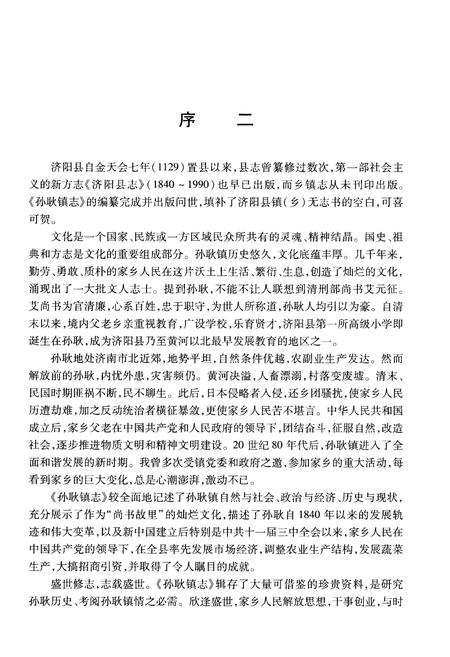 序　二

济阳县自金天会七年(1129)置县以来，县志曾纂修过数次，第一部社会主义的新方志《济阳县志》(1840～1990)也早已出版，而乡镇志从未刊印出版。《孙耿镇志》的编纂完成并出版问世，填补了济阳县镇(乡)无志书的空白，可喜可贺。

文化是一个国家、民族或一方区域民众所共有的灵魂、精神结晶。国史、祖典和方志是文化的重要组成部分。孙耿镇历史悠久，文化底蕴丰厚。几千年来，勤劳、勇敢、质朴的家乡人民在这片沃土上生活、繁衍、生息，创造了灿烂的文化，涌现出了一大批文人志士。提到孙耿，不能不让人联想到清刑部尚书艾元征。艾尚书为官清廉，心系百姓，忠于职守，为世人所称道，孙耿人均引以为豪。自清末以来，境内父老乡亲重视教育，广设学校，乐育贤才，济阳县第一所高级小学即诞生在孙耿，成为济阳县乃至黄河以北最早发展教育的地区之一。

孙耿地处济南市北近郊，地势平坦，自然条件优越，农副业生产发达。然而解放前的孙耿，内忧外患，灾害频仍。黄河决溢，人畜漂溺，村落变废墟。清末、民国时期匪祸不断，民不聊生。此后，日本侵略者入侵，还乡团骚扰，使家乡人民历遭劫难，加之反动统治者横征暴敛，更使家乡人民苦不堪言。中华人民共和国成立后，家乡父老在中国共产党和人民政府的领导下，团结奋斗，征服自然，改造社会，逐步推进物质文明和精神文明建设。20世纪80年代后，孙耿镇进入了全面和谐发展的新时期。我曾多次受镇党委和政府之邀，参加家乡的重大活动，每看到家乡的巨大变化，总是心潮澎湃，激动不已。

《孙耿镇志》较全面地记述了孙耿镇自然与社会、政治与经济、历史与现状，充分展示了作为“尚书故里”的灿烂文化，描述了孙耿自1840年以来的发展轨迹和伟大变革，以及新中国建立后特别是中共十一届三中全会以来，家乡人民在中国共产党的领导下，在全县率先发展市场经济，调整农业生产结构，发展蔬菜生产，大搞招商引资，并取得了令人瞩目的成就。

盛世修志，志载盛世。《孙耿镇志》辑存了大量可借鉴的珍贵资料，是研究孙耿历史、考阅孙耿镇情之必需。欣逢盛世，家乡人民解放思想，干事创业，与时